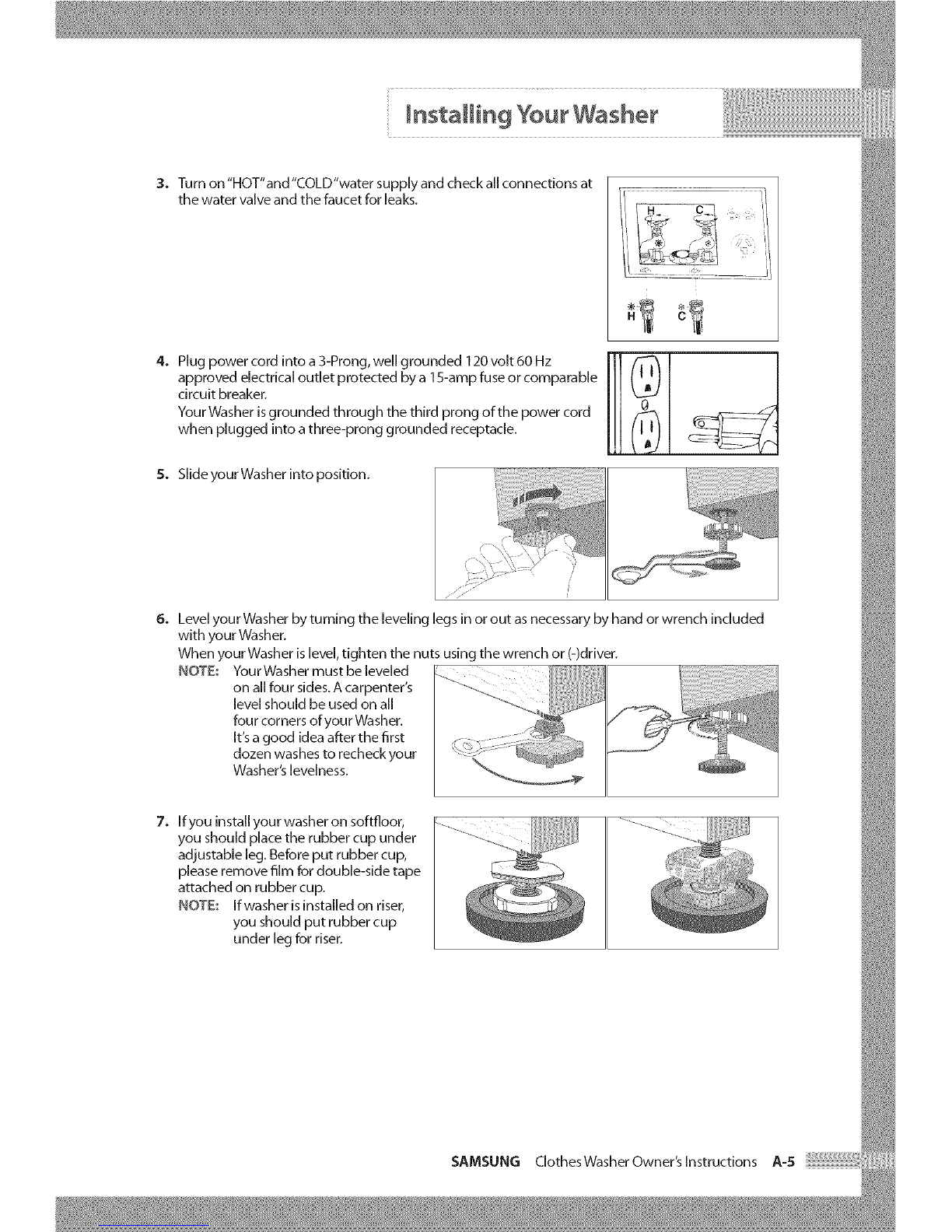 Installing Your Washer

3. Turn on "HOT" and "COLD" water supply and check all connections at the water valve and the faucet for leaks.

H C

H C

4. Plug power cord into a 3-Prong, well grounded 120 volt 60 Hz approved electrical outlet protected by a 15-amp fuse or comparable circuit breaker.
Your Washer is grounded through the third prong of the power cord when plugged into a three-prong grounded receptacle.

5. Slide your Washer into position.

6. Level your Washer by turning the leveling legs in or out as necessary by hand or wrench included with your Washer.
When your Washer is level, tighten the nuts using the wrench or (-)driver.
NOTE: Your Washer must be leveled on all four sides. A carpenter's level should be used on all four corners of your Washer. It's a good idea after the first dozen washes to recheck your Washer's levelness.

7. If you install your washer on softfloor, you should place the rubber cup under adjustable leg. Before put rubber cup, please remove film for double-side tape attached on rubber cup.
NOTE: If washer is installed on riser, you should put rubber cup under leg for riser.

SAMSUNG Clothes Washer Owner's Instructions A-5